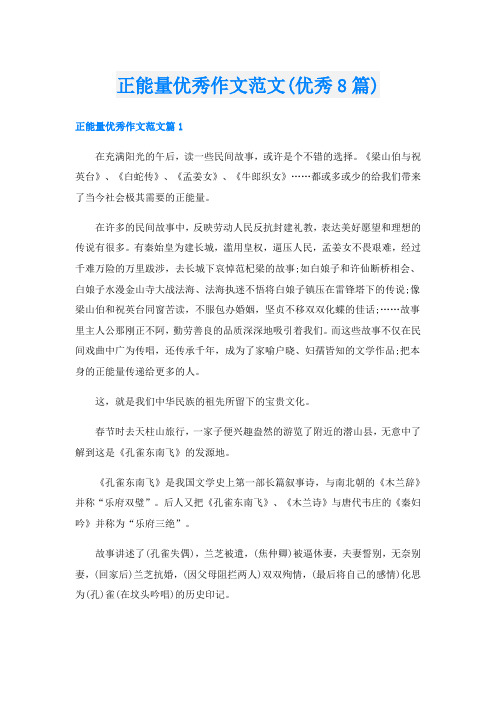 正能量优秀作文范文(优秀8篇)

正能量优秀作文范文篇1

在充满阳光的午后，读一些民间故事，或许是个不错的选择。《梁山伯与祝英台》、《白蛇传》、《孟姜女》、《牛郎织女》……都或多或少的给我们带来了当今社会极其需要的正能量。

在许多的民间故事中，反映劳动人民反抗封建礼教，表达美好愿望和理想的传说有很多。有秦始皇为建长城，滥用皇权，逼压人民，孟姜女不畏艰难，经过千难万险的万里跋涉，去长城下哀悼范杞梁的故事;如白娘子和许仙断桥相会、白娘子水漫金山寺大战法海、法海执迷不悟将白娘子镇压在雷锋塔下的传说;像梁山伯和祝英台同窗苦读，不服包办婚姻，坚贞不移双双化蝶的佳话;……故事里主人公那刚正不阿，勤劳善良的品质深深地吸引着我们。而这些故事不仅在民间戏曲中广为传唱，还传承千年，成为了家喻户晓、妇孺皆知的文学作品;把本身的正能量传递给更多的人。

这，就是我们中华民族的祖先所留下的宝贵文化。

春节时去天柱山旅行，一家子便兴趣盎然的游览了附近的潜山县，无意中了解到这是《孔雀东南飞》的发源地。

《孔雀东南飞》是我国文学史上第一部长篇叙事诗，与南北朝的《木兰辞》并称“乐府双璧”。后人又把《孔雀东南飞》、《木兰诗》与唐代韦庄的《秦妇吟》并称为“乐府三绝”。

故事讲述了(孔雀失偶)，兰芝被遣，(焦仲卿)被逼休妻，夫妻誓别，无奈别妻，(回家后)兰芝抗婚，(因父母阻拦两人)双双殉情，(最后将自己的感情)化思为(孔)雀(在坟头吟唱)的历史印记。